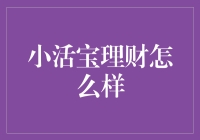 小活宝理财怎么样